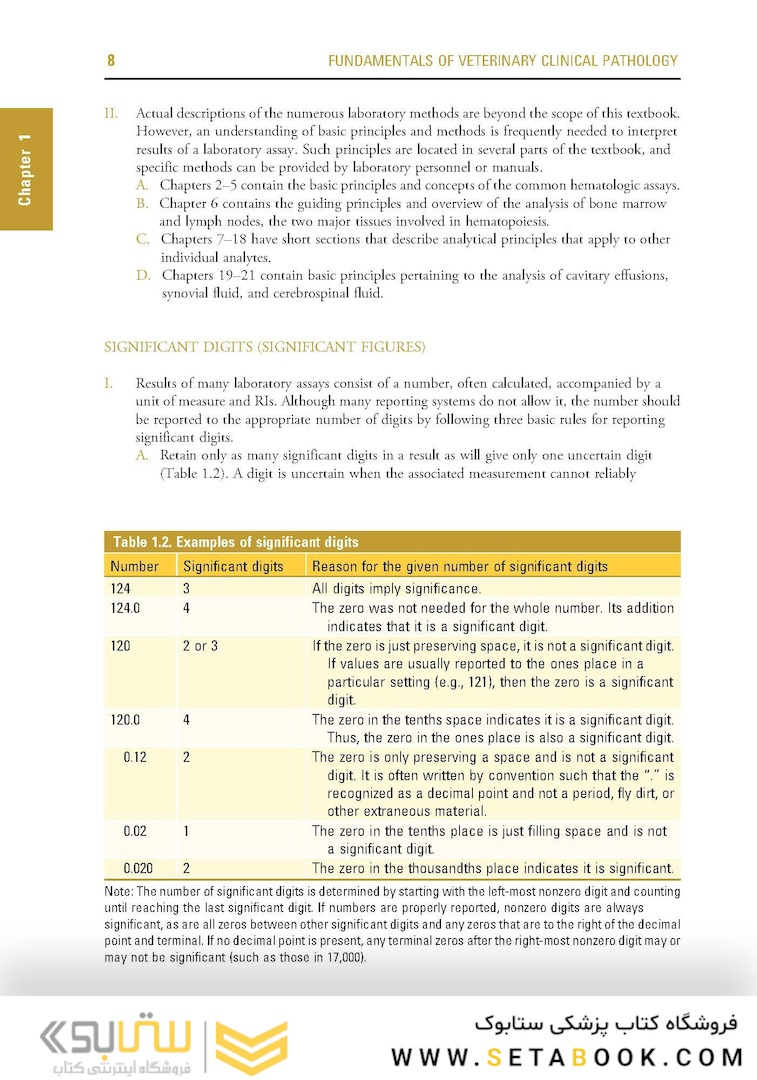 8

FUNDAMENTALS OF VETERINARY CLINICAL PATHOLOGY

Chapter 1

II. Actual descriptions of the numerous laboratory methods are beyond the scope of this textbook. However, an understanding of basic principles and methods is frequently needed to interpret results of a laboratory assay. Such principles are located in several parts of the textbook, and specific methods can be provided by laboratory personnel or manuals.
A. Chapters 2–5 contain the basic principles and concepts of the common hematologic assays.
B. Chapter 6 contains the guiding principles and overview of the analysis of bone marrow and lymph nodes, the two major tissues involved in hematopoiesis.
C. Chapters 7–18 have short sections that describe analytical principles that apply to other individual analytes.
D. Chapters 19–21 contain basic principles pertaining to the analysis of cavitary effusions, synovial fluid, and cerebrospinal fluid.

SIGNIFICANT DIGITS (SIGNIFICANT FIGURES)

I. Results of many laboratory assays consist of a number, often calculated, accompanied by a unit of measure and RIs. Although many reporting systems do not allow it, the number should be reported to the appropriate number of digits by following three basic rules for reporting significant digits.
A. Retain only as many significant digits in a result as will give only one uncertain digit (Table 1.2). A digit is uncertain when the associated measurement cannot reliably

Table 1.2. Examples of significant digits

| Number | Significant digits | Reason for the given number of significant digits |
|---|---|---|
| 124 | 3 | All digits imply significance. |
| 124.0 | 4 | The zero was not needed for the whole number. Its addition indicates that it is a significant digit. |
| 120 | 2 or 3 | If the zero is just preserving space, it is not a significant digit. If values are usually reported to the ones place in a particular setting (e.g., 121), then the zero is a significant digit. |
| 120.0 | 4 | The zero in the tenths space indicates it is a significant digit. Thus, the zero in the ones place is also a significant digit. |
| 0.12 | 2 | The zero is only preserving a space and is not a significant digit. It is often written by convention such that the "." is recognized as a decimal point and not a period, fly dirt, or other extraneous material. |
| 0.02 | 1 | The zero in the tenths place is just filling space and is not a significant digit. |
| 0.020 | 2 | The zero in the thousandths place indicates it is significant. |

Note: The number of significant digits is determined by starting with the left-most nonzero digit and counting until reaching the last significant digit. If numbers are properly reported, nonzero digits are always significant, as are all zeros between other significant digits and any zeros that are to the right of the decimal point and terminal. If no decimal point is present, any terminal zeros after the right-most nonzero digit may or may not be significant (such as those in 17,000).

ستابوک
فروشگاه اینترنتی کتاب
فروشگاه کتاب پزشکی ستابوک
WWW.SETABOOK.COM